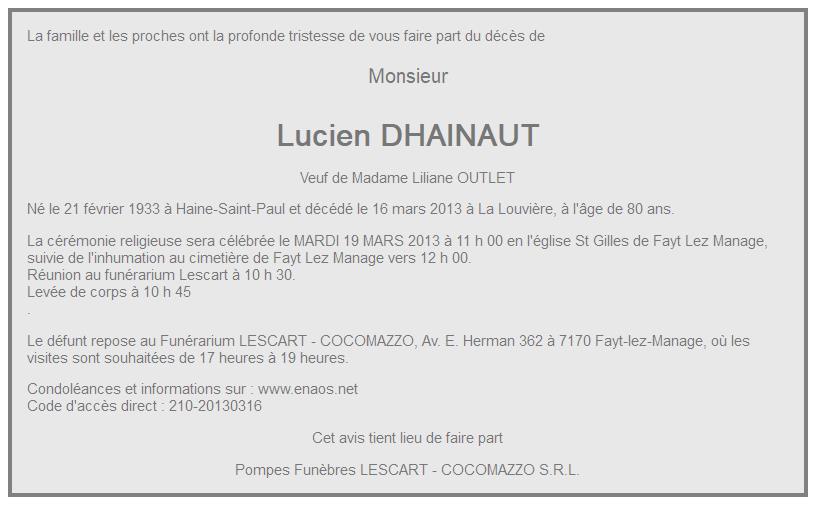 La famille et les proches ont la profonde tristesse de vous faire part du décès de

Monsieur

Lucien DHAINAUT

Veuf de Madame Liliane OUTLET

Né le 21 février 1933 à Haine-Saint-Paul et décédé le 16 mars 2013 à La Louvière, à l'âge de 80 ans.

La cérémonie religieuse sera célébrée le MARDI 19 MARS 2013 à 11 h 00 en l'église St Gilles de Fayt Lez Manage, suivie de l'inhumation au cimetière de Fayt Lez Manage vers 12 h 00.
Réunion au funérarium Lescart à 10 h 30.
Levée de corps à 10 h 45
.

Le défunt repose au Funérarium LESCART - COCOMAZZO, Av. E. Herman 362 à 7170 Fayt-lez-Manage, où les visites sont souhaitées de 17 heures à 19 heures.

Condoléances et informations sur : www.enaos.net
Code d'accès direct : 210-20130316

Cet avis tient lieu de faire part

Pompes Funèbres LESCART - COCOMAZZO S.R.L.